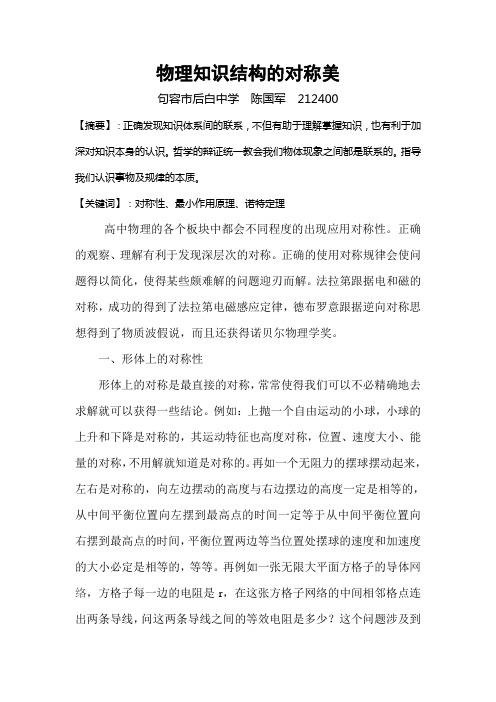 物理知识结构的对称美

句容市后白中学　陈国军　212400

【摘要】：正确发现知识体系间的联系，不但有助于理解掌握知识，也有利于加深对知识本身的认识。哲学的辩证统一教会我们物体现象之间都是联系的。指导我们认识事物及规律的本质。

【关键词】：对称性、最小作用原理、诺特定理

高中物理的各个板块中都会不同程度的出现应用对称性。正确的观察、理解有利于发现深层次的对称。正确的使用对称规律会使问题得以简化，使得某些颇难解的问题迎刃而解。法拉第跟据电和磁的对称，成功的得到了法拉第电磁感应定律，德布罗意跟据逆向对称思想得到了物质波假说，而且还获得诺贝尔物理学奖。

一、形体上的对称性

形体上的对称是最直接的对称，常常使得我们可以不必精确地去求解就可以获得一些结论。例如：上抛一个自由运动的小球，小球的上升和下降是对称的，其运动特征也高度对称，位置、速度大小、能量的对称，不用解就知道是对称的。再如一个无阻力的摆球摆动起来，左右是对称的，向左边摆动的高度与右边摆边的高度一定是相等的，从中间平衡位置向左摆到最高点的时间一定等于从中间平衡位置向右摆到最高点的时间，平衡位置两边等当位置处摆球的速度和加速度的大小必定是相等的，等等。再例如一张无限大平面方格子的导体网络，方格子每一边的电阻是 r，在这张方格子网络的中间相邻格点连出两条导线，问这两条导线之间的等效电阻是多少？这个问题涉及到